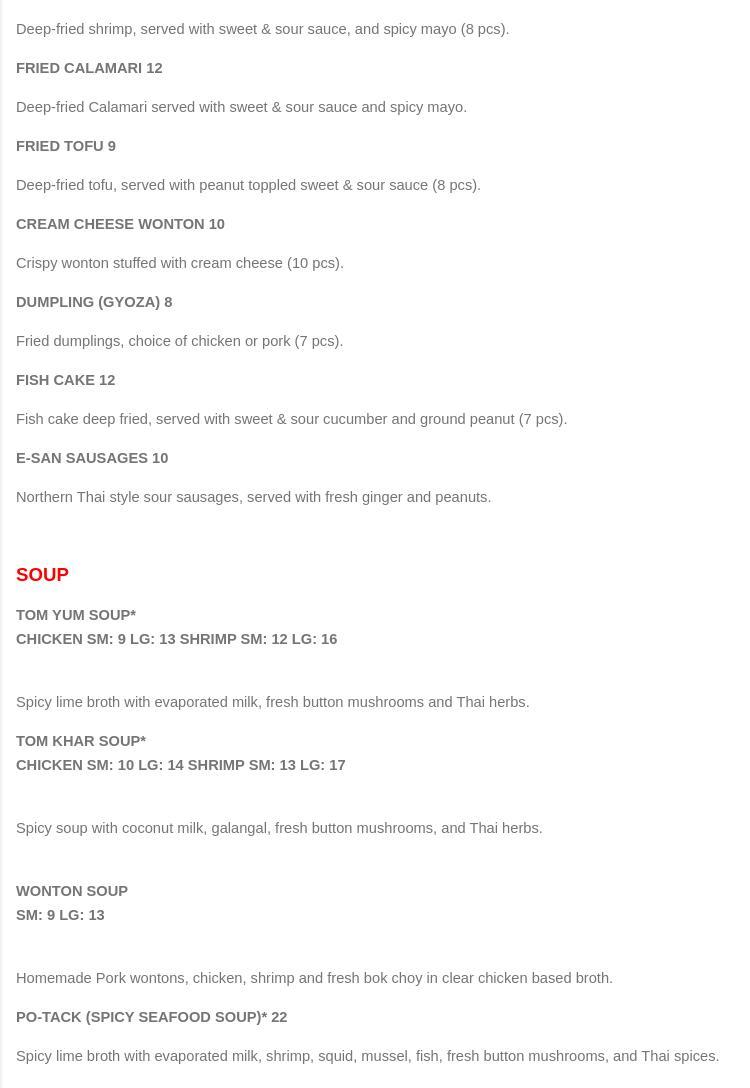 Deep-fried shrimp, served with sweet & sour sauce, and spicy mayo (8 pcs).

FRIED CALAMARI 12

Deep-fried Calamari served with sweet & sour sauce and spicy mayo.

FRIED TOFU 9

Deep-fried tofu, served with peanut toppled sweet & sour sauce (8 pcs).

CREAM CHEESE WONTON 10

Crispy wonton stuffed with cream cheese (10 pcs).

DUMPLING (GYOZA) 8

Fried dumplings, choice of chicken or pork (7 pcs).

FISH CAKE 12

Fish cake deep fried, served with sweet & sour cucumber and ground peanut (7 pcs).

E-SAN SAUSAGES 10

Northern Thai style sour sausages, served with fresh ginger and peanuts.

SOUP

TOM YUM SOUP*
CHICKEN SM: 9 LG: 13 SHRIMP SM: 12 LG: 16

Spicy lime broth with evaporated milk, fresh button mushrooms and Thai herbs.

TOM KHAR SOUP*
CHICKEN SM: 10 LG: 14 SHRIMP SM: 13 LG: 17

Spicy soup with coconut milk, galangal, fresh button mushrooms, and Thai herbs.

WONTON SOUP
SM: 9 LG: 13

Homemade Pork wontons, chicken, shrimp and fresh bok choy in clear chicken based broth.

PO-TACK (SPICY SEAFOOD SOUP)* 22

Spicy lime broth with evaporated milk, shrimp, squid, mussel, fish, fresh button mushrooms, and Thai spices.